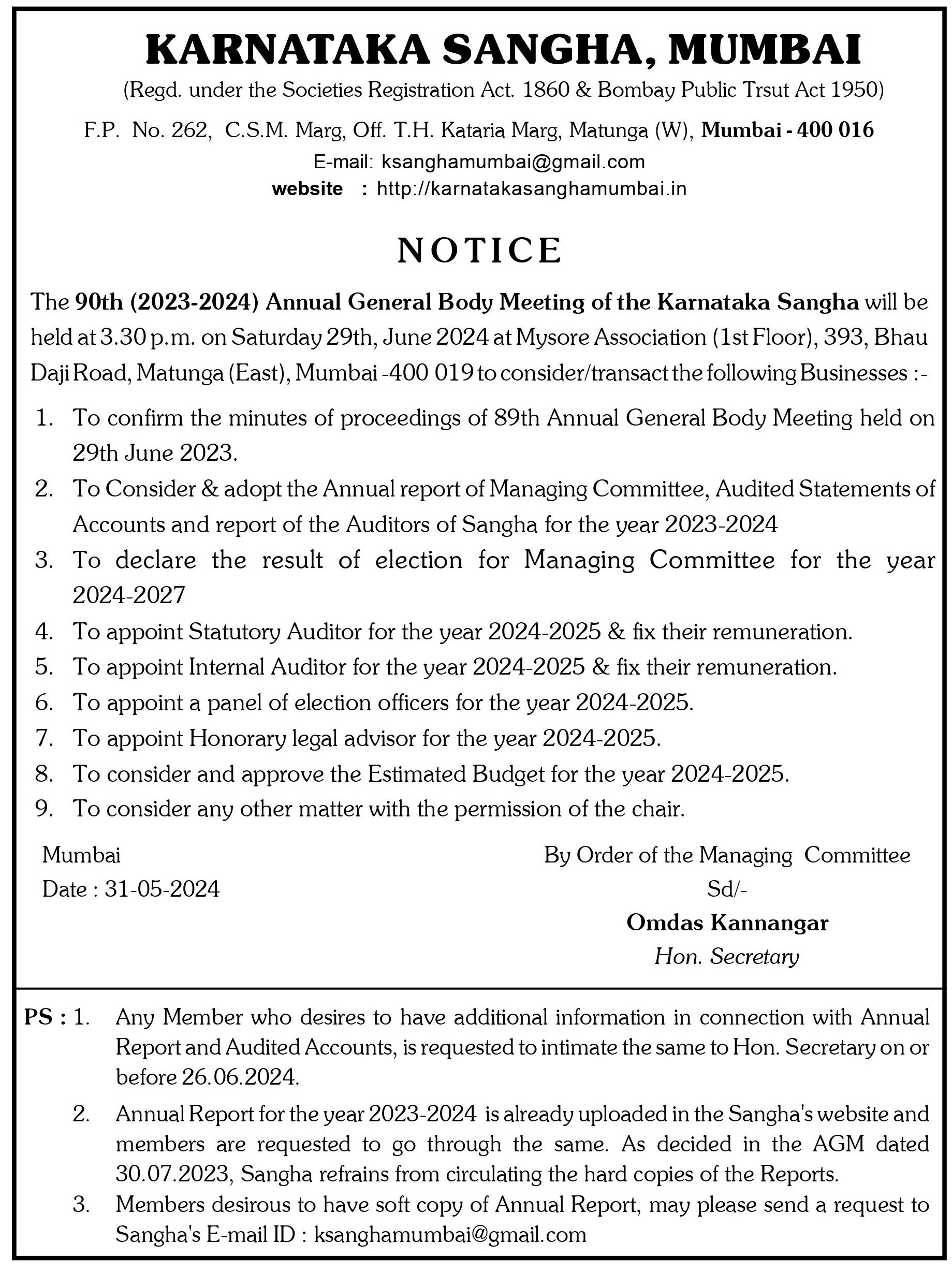 KARNATAKA SANGHA, MUMBAI

(Regd. under the Societies Registration Act. 1860 & Bombay Public Trsut Act 1950)

F.P. No. 262, C.S.M. Marg, Off. T.H. Kataria Marg, Matunga (W), Mumbai - 400 016

E-mail: ksanghamumbai@gmail.com

website : http://karnatakasanghamumbai.in

NOTICE

The 90th (2023-2024) Annual General Body Meeting of the Karnataka Sangha will be held at 3.30 p.m. on Saturday 29th, June 2024 at Mysore Association (1st Floor), 393, Bhau Daji Road, Matunga (East), Mumbai -400 019 to consider/transact the following Businesses :-

1. To confirm the minutes of proceedings of 89th Annual General Body Meeting held on 29th June 2023.
2. To Consider & adopt the Annual report of Managing Committee, Audited Statements of Accounts and report of the Auditors of Sangha for the year 2023-2024
3. To declare the result of election for Managing Committee for the year 2024-2027
4. To appoint Statutory Auditor for the year 2024-2025 & fix their remuneration.
5. To appoint Internal Auditor for the year 2024-2025 & fix their remuneration.
6. To appoint a panel of election officers for the year 2024-2025.
7. To appoint Honorary legal advisor for the year 2024-2025.
8. To consider and approve the Estimated Budget for the year 2024-2025.
9. To consider any other matter with the permission of the chair.

Mumbai
Date : 31-05-2024

By Order of the Managing Committee
Sd/-
Omdas Kannangar
Hon. Secretary

PS : 1. Any Member who desires to have additional information in connection with Annual Report and Audited Accounts, is requested to intimate the same to Hon. Secretary on or before 26.06.2024.

2. Annual Report for the year 2023-2024 is already uploaded in the Sangha's website and members are requested to go through the same. As decided in the AGM dated 30.07.2023, Sangha refrains from circulating the hard copies of the Reports.

3. Members desirous to have soft copy of Annual Report, may please send a request to Sangha's E-mail ID : ksanghamumbai@gmail.com